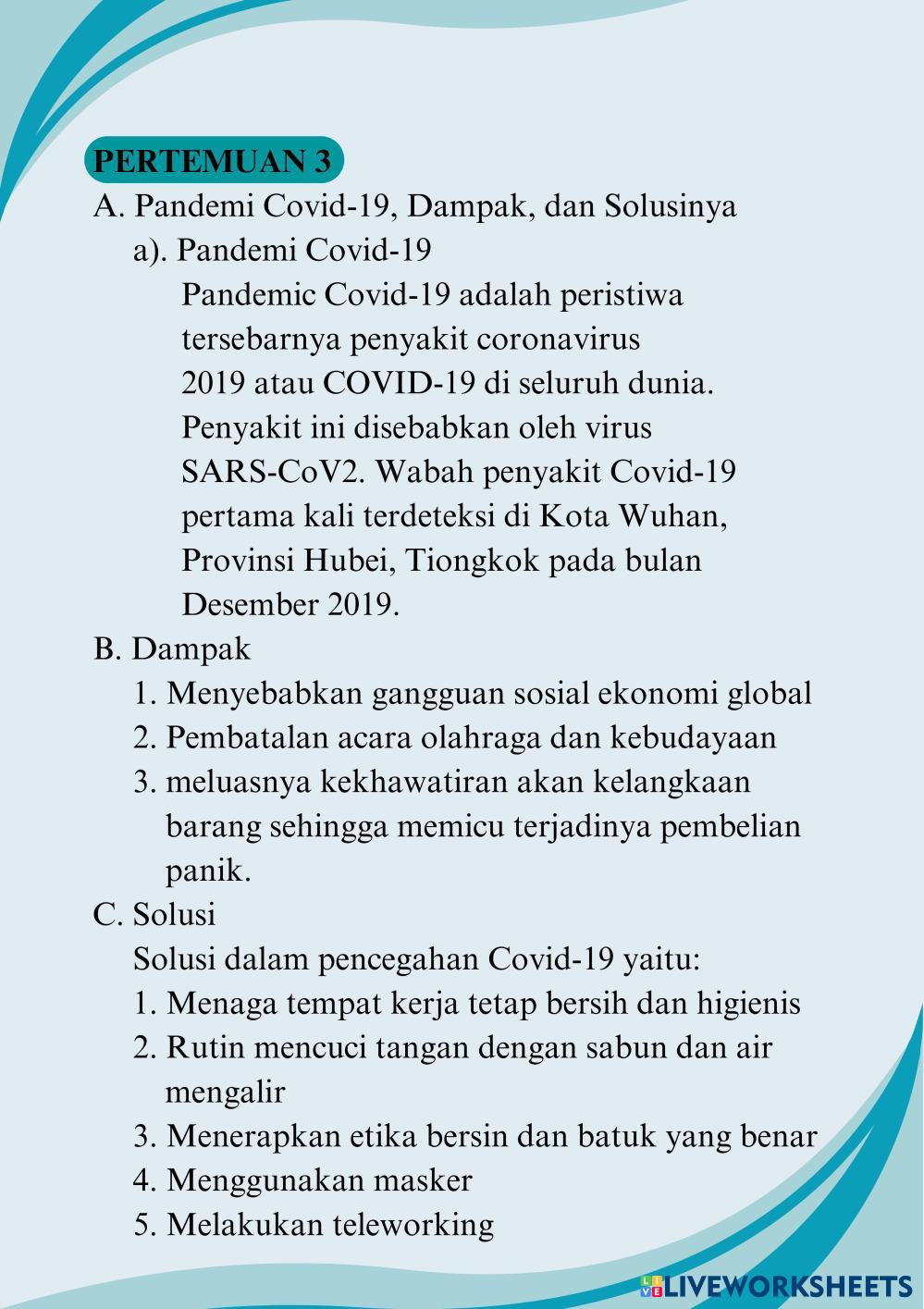 PERTEMUAN 3

A. Pandemi Covid-19, Dampak, dan Solusinya

a). Pandemi Covid-19

Pandemic Covid-19 adalah peristiwa tersebarnya penyakit coronavirus 2019 atau COVID-19 di seluruh dunia. Penyakit ini disebabkan oleh virus SARS-CoV2. Wabah penyakit Covid-19 pertama kali terdeteksi di Kota Wuhan, Provinsi Hubei, Tiongkok pada bulan Desember 2019.

B. Dampak

1. Menyebabkan gangguan sosial ekonomi global
2. Pembatalan acara olahraga dan kebudayaan
3. meluasnya kekhawatiran akan kelangkaan barang sehingga memicu terjadinya pembelian panik.

C. Solusi

Solusi dalam pencegahan Covid-19 yaitu:
1. Menaga tempat kerja tetap bersih dan higienis
2. Rutin mencuci tangan dengan sabun dan air mengalir
3. Menerapkan etika bersin dan batuk yang benar
4. Menggunakan masker
5. Melakukan teleworking

LIVEWORKSHEETS